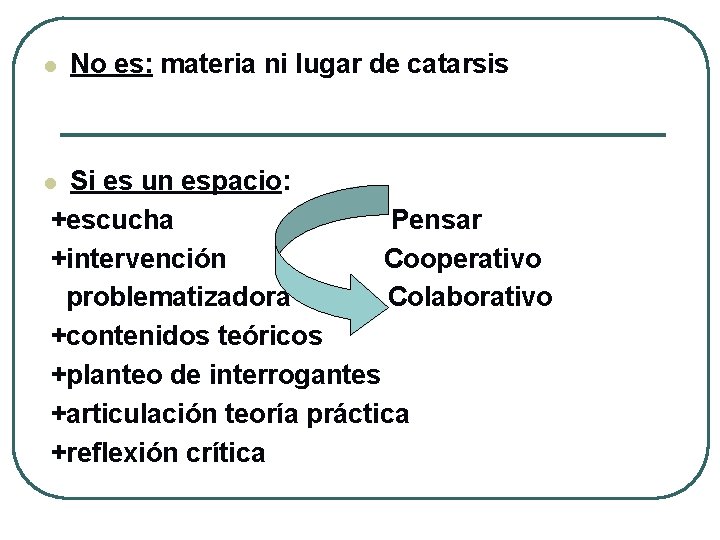 • No es: materia ni lugar de catarsis

• Si es un espacio:
+escucha
+intervención problematizadora
+contenidos teóricos
+planteo de interrogantes
+articulación teoría práctica
+reflexión crítica

Pensar
Cooperativo
Colaborativo